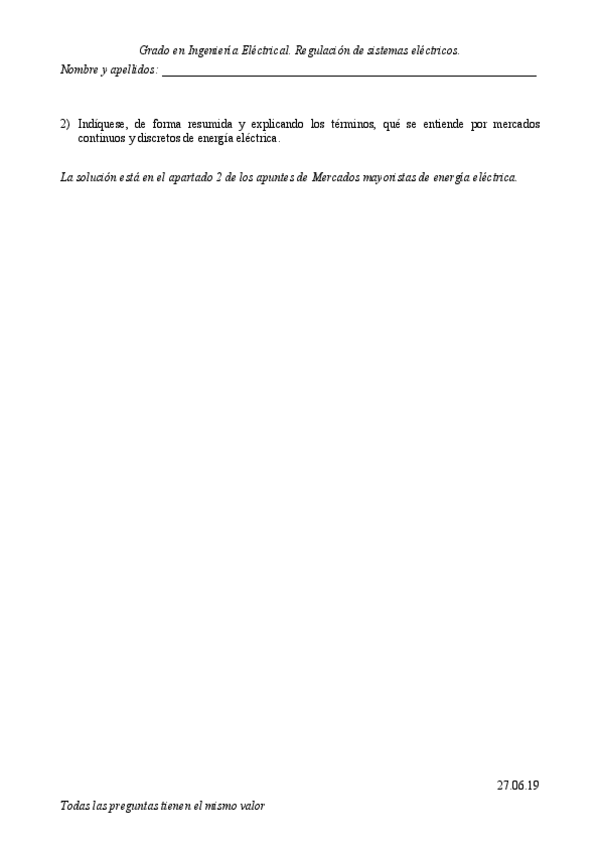 Grado en Ingeniería Eléctrical. Regulación de sistemas eléctricos.

Nombre y apellidos: ____

2) Indíquese, de forma resumida y explicando los términos, qué se entiende por mercados continuos y discretos de energía eléctrica.

La solución está en el apartado 2 de los apuntes de Mercados mayoristas de energía eléctrica.

27.06.19

Todas las preguntas tienen el mismo valor